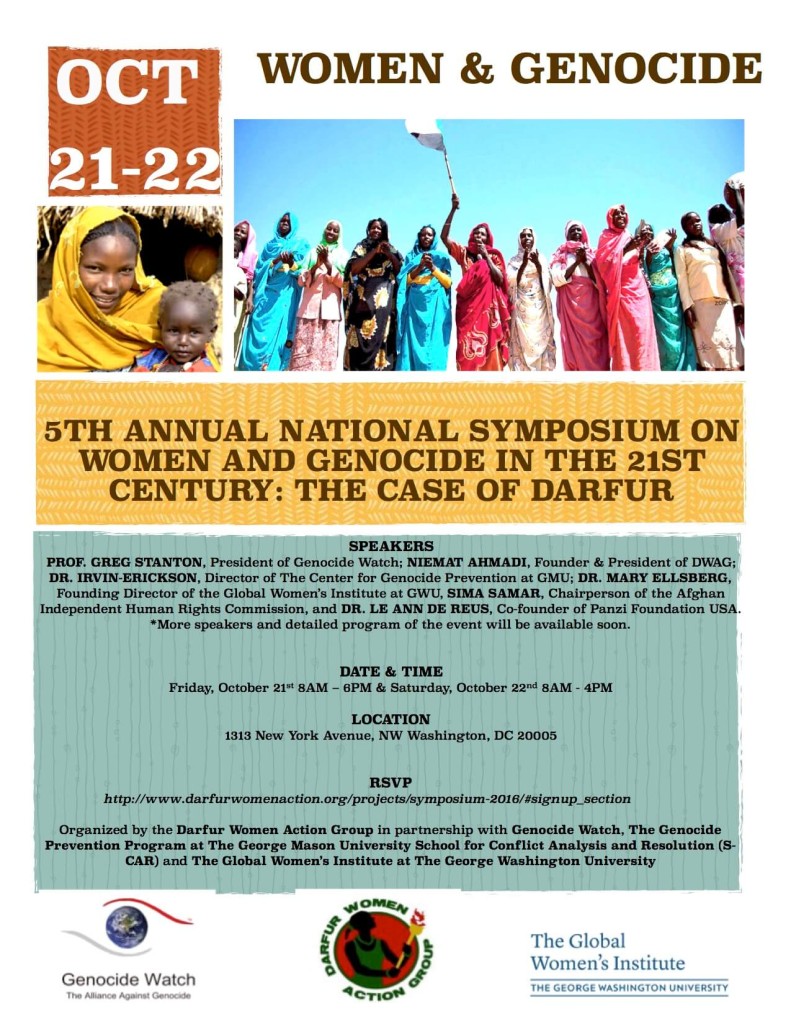 OCT 21-22

WOMEN & GENOCIDE

5TH ANNUAL NATIONAL SYMPOSIUM ON WOMEN AND GENOCIDE IN THE 21ST CENTURY: THE CASE OF DARFUR

SPEAKERS

PROF. GREG STANTON, President of Genocide Watch; NIEMAT AHMADI, Founder & President of DWAG; DR. IRVIN-ERICKSON, Director of The Center for Genocide Prevention at GMU; DR. MARY ELLSBERG, Founding Director of the Global Women's Institute at GWU, SIMA SAMAR, Chairperson of the Afghan Independent Human Rights Commission, and DR. LE ANN DE REUS, Co-founder of Panzi Foundation USA. *More speakers and detailed program of the event will be available soon.

DATE & TIME

Friday, October 21$^{st}$ 8AM – 6PM & Saturday, October 22$^{nd}$ 8AM - 4PM

LOCATION

1313 New York Avenue, NW Washington, DC 20005

RSVP

http://www.darfurwomenaction.org/projects/symposium-2016/#signup_section

Organized by the Darfur Women Action Group in partnership with Genocide Watch, The Genocide Prevention Program at The George Mason University School for Conflict Analysis and Resolution (S-CAR) and The Global Women's Institute at The George Washington University

Genocide Watch
The Alliance Against Genocide

DARFUR WOMEN ACTION GROUP

The Global Women's Institute
THE GEORGE WASHINGTON UNIVERSITY